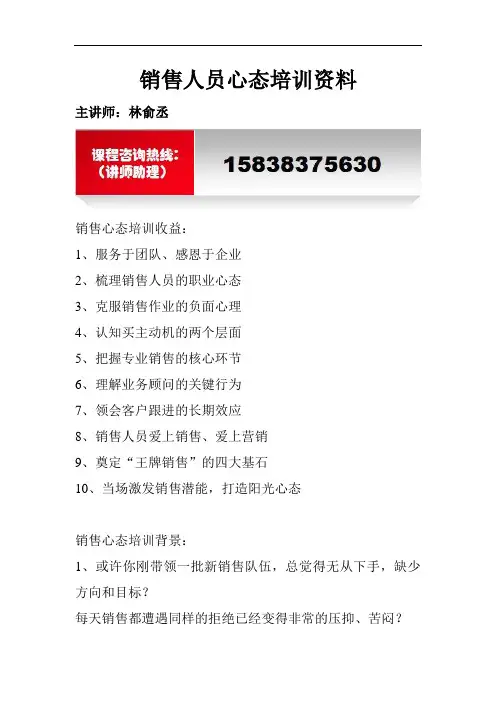 销售人员心态培训资料

主讲师：林俞丞

课程咨询热线：
（讲师助理）

15838375630

销售心态培训收益：

1、服务于团队、感恩于企业

2、梳理销售人员的职业心态

3、克服销售作业的负面心理

4、认知买主动机的两个层面

5、把握专业销售的核心环节

6、理解业务顾问的关键行为

7、领会客户跟进的长期效应

8、销售人员爱上销售、爱上营销

9、奠定“王牌销售”的四大基石

10、当场激发销售潜能，打造阳光心态

销售心态培训背景：

1、或许你刚带领一批新销售队伍，总觉得无从下手，缺少方向和目标？

每天销售都遭遇同样的拒绝已经变得非常的压抑、苦闷？